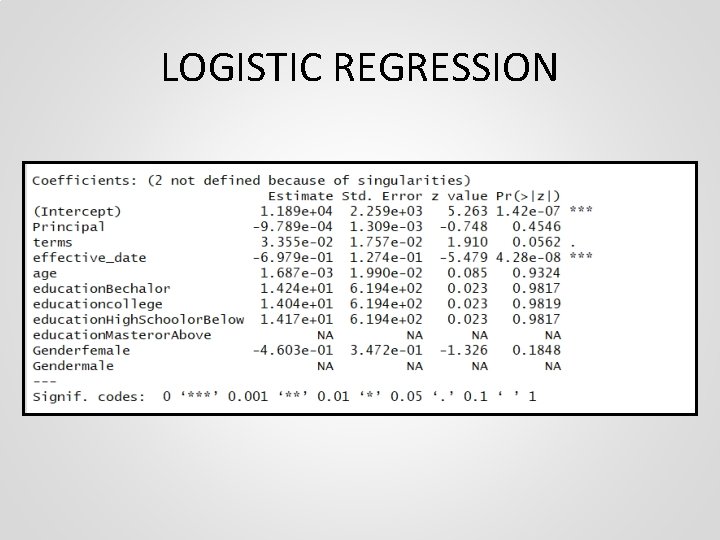 LOGISTIC REGRESSION

Coefficients: (2 not defined because of singularities)

| | Estimate | Std. Error | z value | Pr(>\|z\|) | |
|---|---|---|---|---|---|
| (Intercept) | 1.189e+04 | 2.259e+03 | 5.263 | 1.42e-07 | *** |
| Principal | -9.789e-04 | 1.309e-03 | -0.748 | 0.4546 | |
| terms | 3.355e-02 | 1.757e-02 | 1.910 | 0.0562 | . |
| effective_date | -6.979e-01 | 1.274e-01 | -5.479 | 4.28e-08 | *** |
| age | 1.687e-03 | 1.990e-02 | 0.085 | 0.9324 | |
| educationBechalor | 1.424e+01 | 6.194e+02 | 0.023 | 0.9817 | |
| educationcollege | 1.404e+01 | 6.194e+02 | 0.023 | 0.9819 | |
| educationHighSchoolorBelow | 1.417e+01 | 6.194e+02 | 0.023 | 0.9817 | |
| educationMasterorAbove | NA | NA | NA | NA | |
| Genderfemale | -4.603e-01 | 3.472e-01 | -1.326 | 0.1848 | |
| Gendermale | NA | NA | NA | NA | |

---
Signif. codes: 0 ‘***’ 0.001 ‘**’ 0.01 ‘*’ 0.05 ‘.’ 0.1 ‘ ’ 1